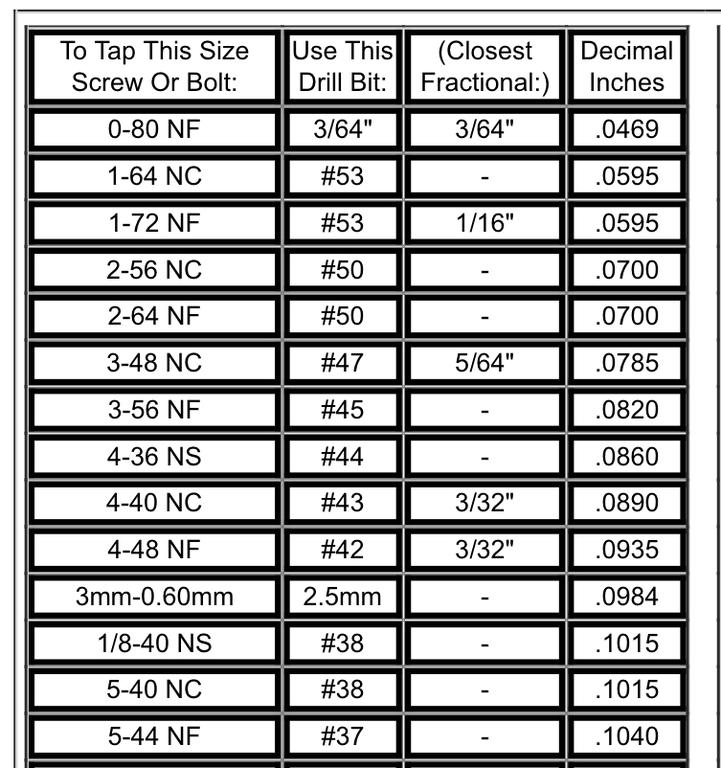 | To Tap This Size Screw Or Bolt: | Use This Drill Bit: | (Closest Fractional:) | Decimal Inches |
|---|---|---|---|
| 0-80 NF | 3/64" | 3/64" | .0469 |
| 1-64 NC | #53 | - | .0595 |
| 1-72 NF | #53 | 1/16" | .0595 |
| 2-56 NC | #50 | - | .0700 |
| 2-64 NF | #50 | - | .0700 |
| 3-48 NC | #47 | 5/64" | .0785 |
| 3-56 NF | #45 | - | .0820 |
| 4-36 NS | #44 | - | .0860 |
| 4-40 NC | #43 | 3/32" | .0890 |
| 4-48 NF | #42 | 3/32" | .0935 |
| 3mm-0.60mm | 2.5mm | - | .0984 |
| 1/8-40 NS | #38 | - | .1015 |
| 5-40 NC | #38 | - | .1015 |
| 5-44 NF | #37 | - | .1040 |